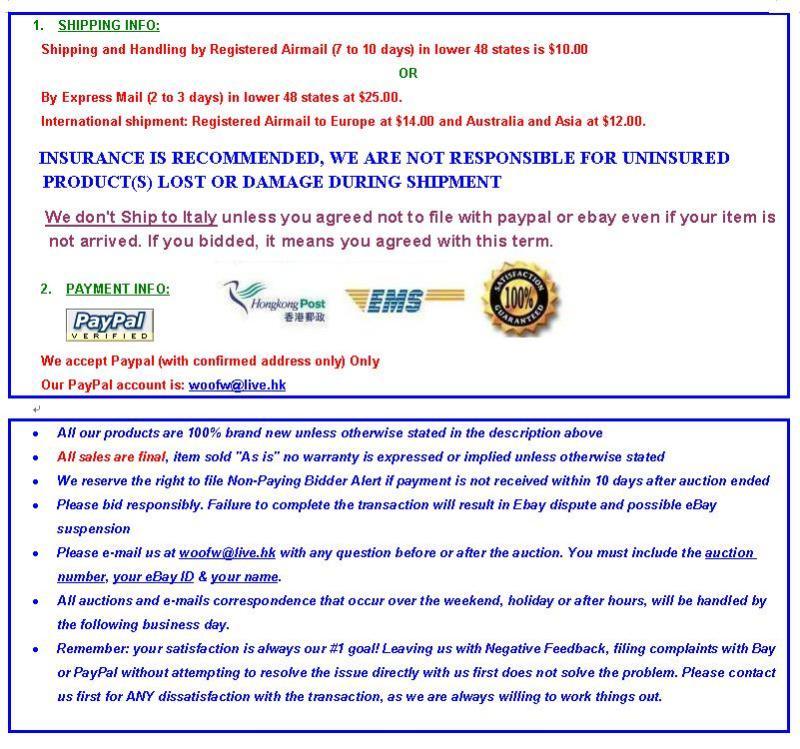 1. SHIPPING INFO:

Shipping and Handling by Registered Airmail (7 to 10 days) in lower 48 states is $10.00

OR

By Express Mail (2 to 3 days) in lower 48 states at $25.00.

International shipment: Registered Airmail to Europe at $14.00 and Australia and Asia at $12.00.

INSURANCE IS RECOMMENDED, WE ARE NOT RESPONSIBLE FOR UNINSURED PRODUCT(S) LOST OR DAMAGE DURING SHIPMENT

We don't Ship to Italy unless you agreed not to file with paypal or ebay even if your item is not arrived. If you bidded, it means you agreed with this term.

2. PAYMENT INFO:

PayPal
VERIFIED

Hongkong Post
香港郵政

EMS

SATISFACTION
100%
GUARANTEED

We accept Paypal (with confirmed address only) Only

Our PayPal account is: woofw@live.hk

• All our products are 100% brand new unless otherwise stated in the description above
• All sales are final, item sold "As is" no warranty is expressed or implied unless otherwise stated
• We reserve the right to file Non-Paying Bidder Alert if payment is not received within 10 days after auction ended
• Please bid responsibly. Failure to complete the transaction will result in Ebay dispute and possible eBay suspension
• Please e-mail us at woofw@live.hk with any question before or after the auction. You must include the auction number, your eBay ID & your name.
• All auctions and e-mails correspondence that occur over the weekend, holiday or after hours, will be handled by the following business day.
• Remember: your satisfaction is always our #1 goal! Leaving us with Negative Feedback, filing complaints with Bay or PayPal without attempting to resolve the issue directly with us first does not solve the problem. Please contact us first for ANY dissatisfaction with the transaction, as we are always willing to work things out.